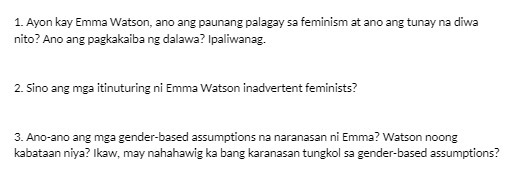 1. Ayon kay Emma Watson, ano ang paunang palagay sa feminism at ano ang tunay na diwa nito? Ano ang pagkakaiba ng dalawa? Ipaliwanag.

2. Sino ang mga itinuturing ni Emma Watson inadvertent feminists?

3. Ano-ano ang mga gender-based assumptions na naranasan ni Emma? Watson noong kabataan niya? Ikaw, may nahahawig ka bang karanasan tungkol sa gender-based assumptions?